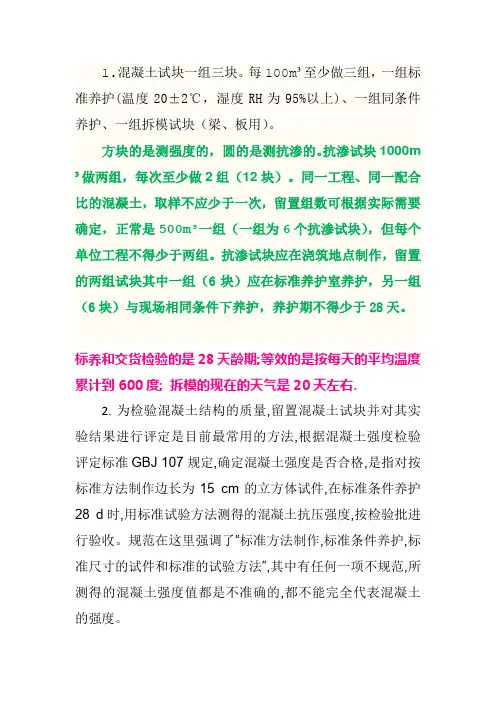 1．混凝土试块一组三块。每 100m³ 至少做三组，一组标准养护(温度 20±2℃，湿度 RH 为 95%以上)、一组同条件养护、一组拆模试块（梁、板用）。

方块的是测强度的，圆的是测抗渗的。抗渗试块 1000m³ 做两组，每次至少做 2 组（12 块）。同一工程、同一配合比的混凝土，取样不应少于一次，留置组数可根据实际需要确定，正常是 500m³ 一组（一组为 6 个抗渗试块），但每个单位工程不得少于两组。抗渗试块应在浇筑地点制作，留置的两组试块其中一组（6 块）应在标准养护室养护，另一组（6 块）与现场相同条件下养护，养护期不得少于 28 天。

标养和交货检验的是 28 天龄期;等效的是按每天的平均温度累计到 600 度; 拆模的现在的天气是 20 天左右.

2. 为检验混凝土结构的质量,留置混凝土试块并对其实验结果进行评定是目前最常用的方法,根据混凝土强度检验评定标准 GBJ 107 规定,确定混凝土强度是否合格,是指对按标准方法制作边长为 15 cm 的立方体试件,在标准条件养护 28 d 时,用标准试验方法测得的混凝土抗压强度,按检验批进行验收。规范在这里强调了"标准方法制作,标准条件养护,标准尺寸的试件和标准的试验方法",其中有任何一项不规范,所测得的混凝土强度值都是不准确的,都不能完全代表混凝土的强度。